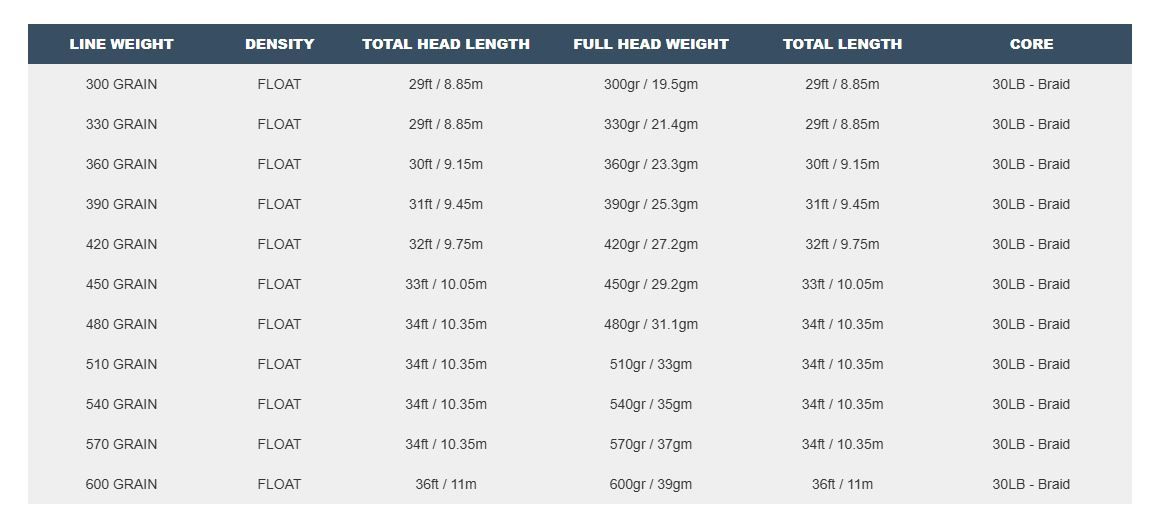 | LINE WEIGHT | DENSITY | TOTAL HEAD LENGTH | FULL HEAD WEIGHT | TOTAL LENGTH | CORE |
|---|---|---|---|---|---|
| 300 GRAIN | FLOAT | 29ft / 8.85m | 300gr / 19.5gm | 29ft / 8.85m | 30LB - Braid |
| 330 GRAIN | FLOAT | 29ft / 8.85m | 330gr / 21.4gm | 29ft / 8.85m | 30LB - Braid |
| 360 GRAIN | FLOAT | 30ft / 9.15m | 360gr / 23.3gm | 30ft / 9.15m | 30LB - Braid |
| 390 GRAIN | FLOAT | 31ft / 9.45m | 390gr / 25.3gm | 31ft / 9.45m | 30LB - Braid |
| 420 GRAIN | FLOAT | 32ft / 9.75m | 420gr / 27.2gm | 32ft / 9.75m | 30LB - Braid |
| 450 GRAIN | FLOAT | 33ft / 10.05m | 450gr / 29.2gm | 33ft / 10.05m | 30LB - Braid |
| 480 GRAIN | FLOAT | 34ft / 10.35m | 480gr / 31.1gm | 34ft / 10.35m | 30LB - Braid |
| 510 GRAIN | FLOAT | 34ft / 10.35m | 510gr / 33gm | 34ft / 10.35m | 30LB - Braid |
| 540 GRAIN | FLOAT | 34ft / 10.35m | 540gr / 35gm | 34ft / 10.35m | 30LB - Braid |
| 570 GRAIN | FLOAT | 34ft / 10.35m | 570gr / 37gm | 34ft / 10.35m | 30LB - Braid |
| 600 GRAIN | FLOAT | 36ft / 11m | 600gr / 39gm | 36ft / 11m | 30LB - Braid |